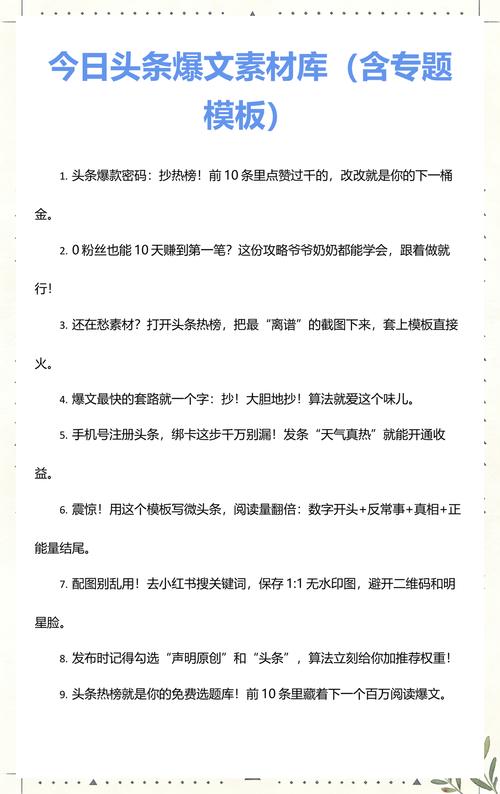 今日头条爆文素材库（含专题模板）

1.头条爆款密码：抄热榜！前10条里点赞过千的，改改就是你的下一桶金。

2.0粉丝也能10天赚到第一笔？这份攻略爷爷奶奶都能学会，跟着做就行！

3.还在愁素材？打开头条热榜，把最“离谱”的截图下来，套上模板直接火。

4.爆文最快的套路就一个字：抄！大胆地抄！算法就爱这个味儿。

5.手机号注册头条，绑卡这步千万别漏！发条“天气真热”就能开通收益。

6.震惊！用这个模板写微头条，阅读量翻倍：数字开头+反常事+真相+正能量结尾。

7.配图别乱用！去小红书搜关键词，保存1:1无水印图，避开二维码和明星脸。

8.发布时记得勾选“声明原创”和“头条”，算法立刻给你加推荐权重！

9.头条热榜就是你的免费选题库！前10条里藏着下一个百万阅读爆文。